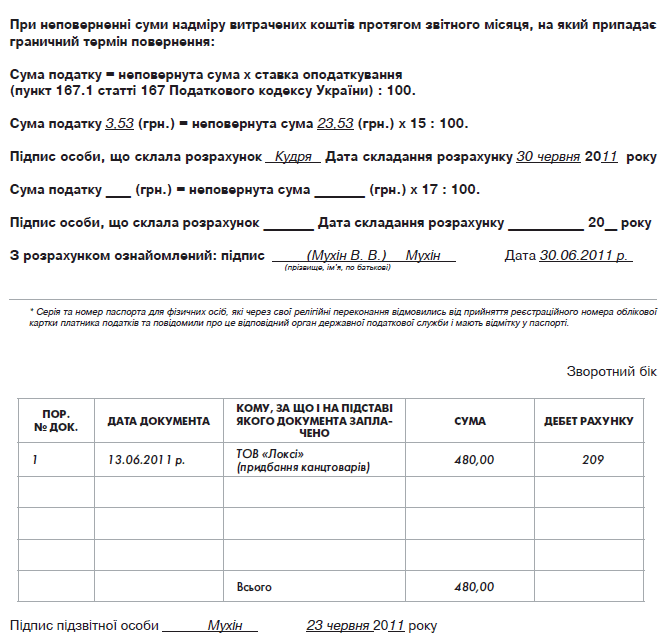 При неповерненні суми надміру витрачених коштів протягом звітного місяця, на який припадає граничний термін повернення:

Сума податку = неповернута сума х ставка оподаткування (пункт 167.1 статті 167 Податкового кодексу України) : 100.

Сума податку 3,53 (грн.) = неповернута сума 23,53 (грн.) х 15 : 100.

Підпис особи, що склала розрахунок Кудря Дата складання розрахунку 30 червня 2011 року

Сума податку ___ (грн.) = неповернута сума ______ (грн.) х 17 : 100.

Підпис особи, що склала розрахунок ______ Дата складання розрахунку _________ 20__ року

З розрахунком ознайомлений: підпис (Мухін В. В.) Мухін Дата 30.06.2011 р.
(прізвище, ім'я, по батькові)

* Серія та номер паспорта для фізичних осіб, які через свої релігійні переконання відмовились від прийняття реєстраційного номера облікової картки платника податків та повідомили про це відповідний орган державної податкової служби і мають відмітку у паспорті.

Зворотний бік

| ПОР. № ДОК. | ДАТА ДОКУМЕНТА | КОМУ, ЗА ЩО І НА ПІДСТАВІ ЯКОГО ДОКУМЕНТА ЗАПЛАЧЕНО | СУМА | ДЕБЕТ РАХУНКУ |
|---|---|---|---|---|
| 1 | 13.06.2011 р. | ТОВ «Локсі» (придбання канцтоварів) | 480,00 | 209 |
| | | | | |
| | | | | |
| | | | | |
| | | Всього | 480,00 | |

Підпис підзвітної особи Мухін 23 червня 2011 року